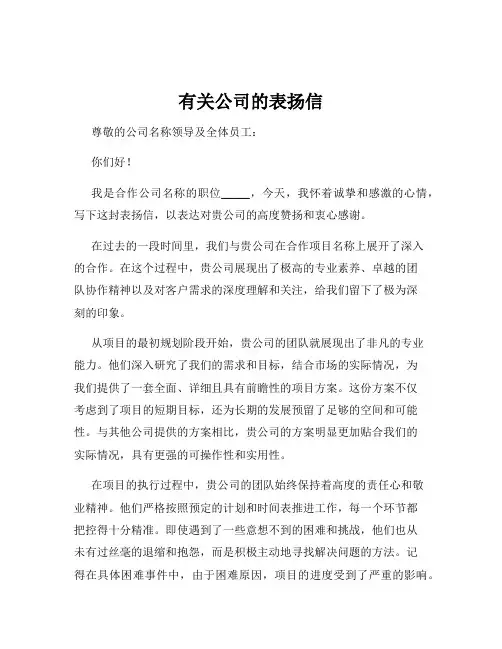 有关公司的表扬信

尊敬的公司名称领导及全体员工：

你们好！

我是合作公司名称的职位_____，今天，我怀着诚挚和感激的心情，写下这封表扬信，以表达对贵公司的高度赞扬和衷心感谢。

在过去的一段时间里，我们与贵公司在合作项目名称上展开了深入的合作。在这个过程中，贵公司展现出了极高的专业素养、卓越的团队协作精神以及对客户需求的深度理解和关注，给我们留下了极为深刻的印象。

从项目的最初规划阶段开始，贵公司的团队就展现出了非凡的专业能力。他们深入研究了我们的需求和目标，结合市场的实际情况，为我们提供了一套全面、详细且具有前瞻性的项目方案。这份方案不仅考虑到了项目的短期目标，还为长期的发展预留了足够的空间和可能性。与其他公司提供的方案相比，贵公司的方案明显更加贴合我们的实际情况，具有更强的可操作性和实用性。

在项目的执行过程中，贵公司的团队始终保持着高度的责任心和敬业精神。他们严格按照预定的计划和时间表推进工作，每一个环节都把控得十分精准。即使遇到了一些意想不到的困难和挑战，他们也从未有过丝毫的退缩和抱怨，而是积极主动地寻找解决问题的方法。记得在具体困难事件中，由于困难原因，项目的进度受到了严重的影响。